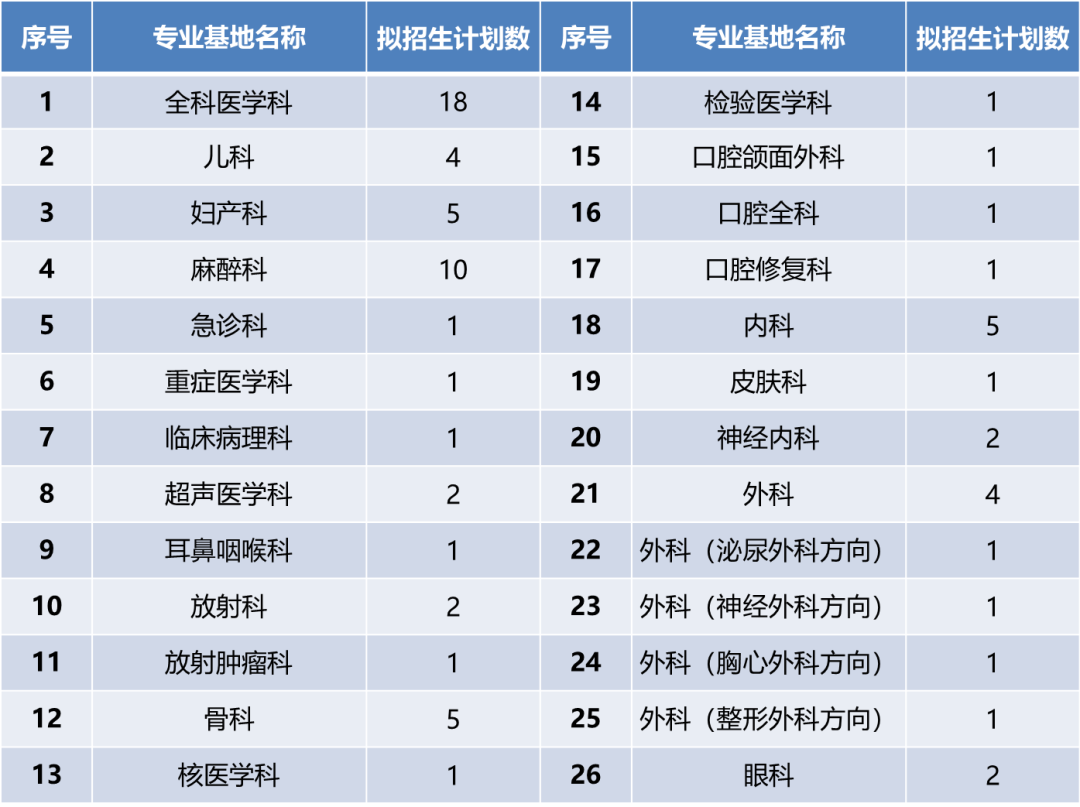 | 序号 | 专业基地名称 | 拟招生计划数 | 序号 | 专业基地名称 | 拟招生计划数 |
|---|---|---|---|---|---|
| 1 | 全科医学科 | 18 | 14 | 检验医学科 | 1 |
| 2 | 儿科 | 4 | 15 | 口腔颌面外科 | 1 |
| 3 | 妇产科 | 5 | 16 | 口腔全科 | 1 |
| 4 | 麻醉科 | 10 | 17 | 口腔修复科 | 1 |
| 5 | 急诊科 | 1 | 18 | 内科 | 5 |
| 6 | 重症医学科 | 1 | 19 | 皮肤科 | 1 |
| 7 | 临床病理科 | 1 | 20 | 神经内科 | 2 |
| 8 | 超声医学科 | 2 | 21 | 外科 | 4 |
| 9 | 耳鼻咽喉科 | 1 | 22 | 外科（泌尿外科方向） | 1 |
| 10 | 放射科 | 2 | 23 | 外科（神经外科方向） | 1 |
| 11 | 放射肿瘤科 | 1 | 24 | 外科（胸心外科方向） | 1 |
| 12 | 骨科 | 5 | 25 | 外科（整形外科方向） | 1 |
| 13 | 核医学科 | 1 | 26 | 眼科 | 2 |